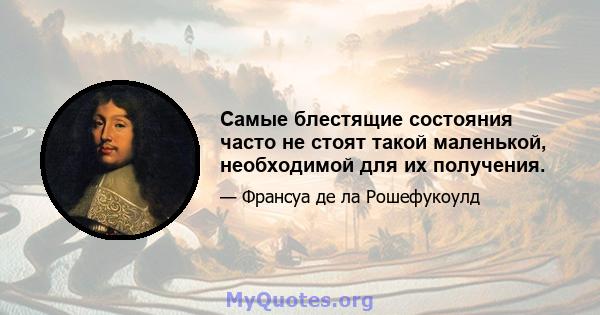 Самые блестящие состояния часто не стоят такой маленькой, необходимой для их получения.

— Франсуа де ла Рошефукоулд

MyQuotes.org